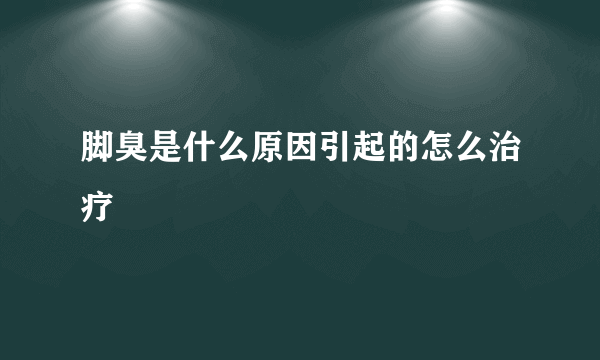 脚臭是什么原因引起的怎么治疗